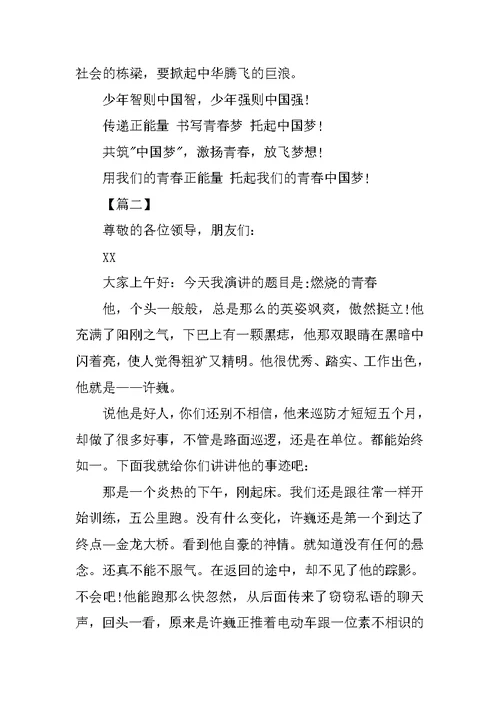 社会的栋梁，要掀起中华腾飞的巨浪。

少年智则中国智，少年强则中国强!

传递正能量 书写青春梦 托起中国梦!

共筑"中国梦"，激扬青春，放飞梦想!

用我们的青春正能量 托起我们的青春中国梦!

【篇二】

尊敬的各位领导，朋友们:

XX

大家上午好：今天我演讲的题目是:燃烧的青春

他，个头一般般，总是那么的英姿飒爽，傲然挺立!他充满了阳刚之气，下巴上有一颗黑痣，他那双眼睛在黑暗中闪着亮，使人觉得粗犷又精明。他很优秀、踏实、工作出色，他就是——许巍。

说他是好人，你们还别不相信，他来巡防才短短五个月，却做了很多好事，不管是路面巡逻，还是在单位。都能始终如一。下面我就给你们讲讲他的事迹吧:

那是一个炎热的下午，刚起床。我们还是跟往常一样开始训练，五公里跑。没有什么变化，许巍还是第一个到达了终点—金龙大桥。看到他自豪的神情。就知道没有任何的悬念。还真不能不服气。在返回的途中，却不见了他的踪影。不会吧!他能跑那么快忽然，从后面传来了窃窃私语的聊天声，回头一看，原来是许巍正推着电动车跟一位素不相识的